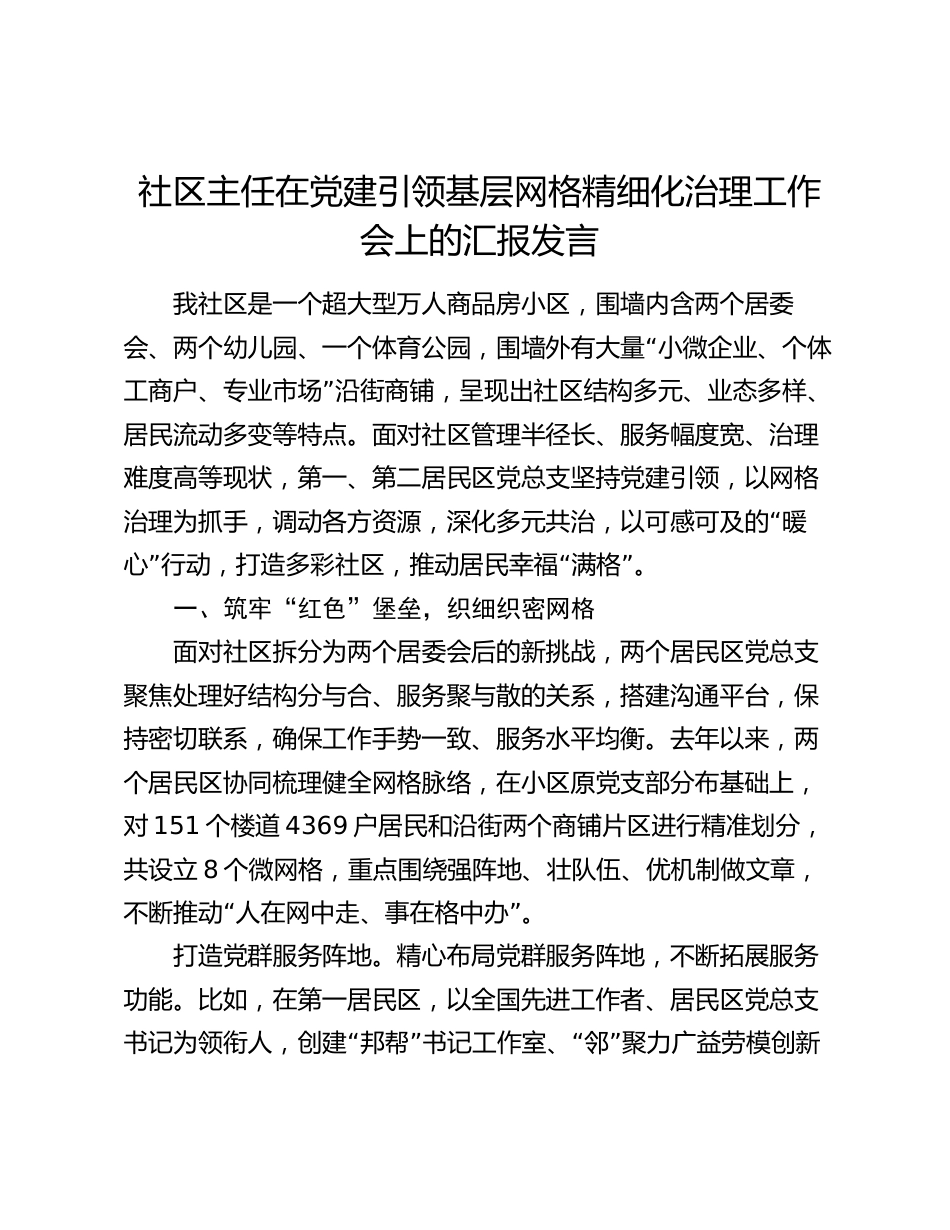 社区主任在党建引领基层网格精细化治理工作会上的汇报发言

我社区是一个超大型万人商品房小区，围墙内含两个居委会、两个幼儿园、一个体育公园，围墙外有大量“小微企业、个体工商户、专业市场”沿街商铺，呈现出社区结构多元、业态多样、居民流动多变等特点。面对社区管理半径长、服务幅度宽、治理难度高等现状，第一、第二居民区党总支坚持党建引领，以网格治理为抓手，调动各方资源，深化多元共治，以可感可及的“暖心”行动，打造多彩社区，推动居民幸福“满格”。

一、筑牢“红色”堡垒，织细织密网格

面对社区拆分为两个居委会后的新挑战，两个居民区党总支聚焦处理好结构分与合、服务聚与散的关系，搭建沟通平台，保持密切联系，确保工作手势一致、服务水平均衡。去年以来，两个居民区协同梳理健全网格脉络，在小区原党支部分布基础上，对151个楼道4369户居民和沿街两个商铺片区进行精准划分，共设立8个微网格，重点围绕强阵地、壮队伍、优机制做文章，不断推动“人在网中走、事在格中办”。

打造党群服务阵地。精心布局党群服务阵地，不断拓展服务功能。比如，在第一居民区，以全国先进工作者、居民区党总支书记为领衔人，创建“邦帮”书记工作室、“邻”聚力广益劳模创新